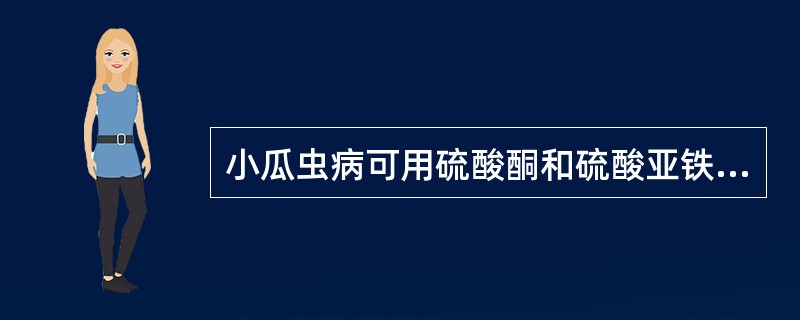 小瓜虫病可用硫酸酮和硫酸亚铁...